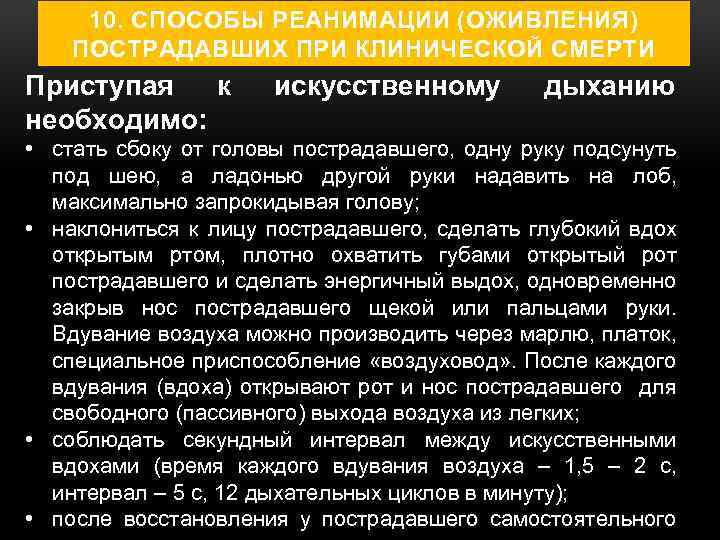 10. СПОСОБЫ РЕАНИМАЦИИ (ОЖИВЛЕНИЯ) ПОСТРАДАВШИХ ПРИ КЛИНИЧЕСКОЙ СМЕРТИ

Приступая к искусственному дыханию необходимо:

• стать сбоку от головы пострадавшего, одну руку подсунуть под шею, а ладонью другой руки надавить на лоб, максимально запрокидывая голову;
• наклониться к лицу пострадавшего, сделать глубокий вдох открытым ртом, плотно охватить губами открытый рот пострадавшего и сделать энергичный выдох, одновременно закрыв нос пострадавшего щекой или пальцами руки. Вдувание воздуха можно производить через марлю, платок, специальное приспособление «воздуховод». После каждого вдувания (вдоха) открывают рот и нос пострадавшего для свободного (пассивного) выхода воздуха из легких;
• соблюдать секундный интервал между искусственными вдохами (время каждого вдувания воздуха – 1,5 – 2 с, интервал – 5 с, 12 дыхательных циклов в минуту);
• после восстановления у пострадавшего самостоятельного